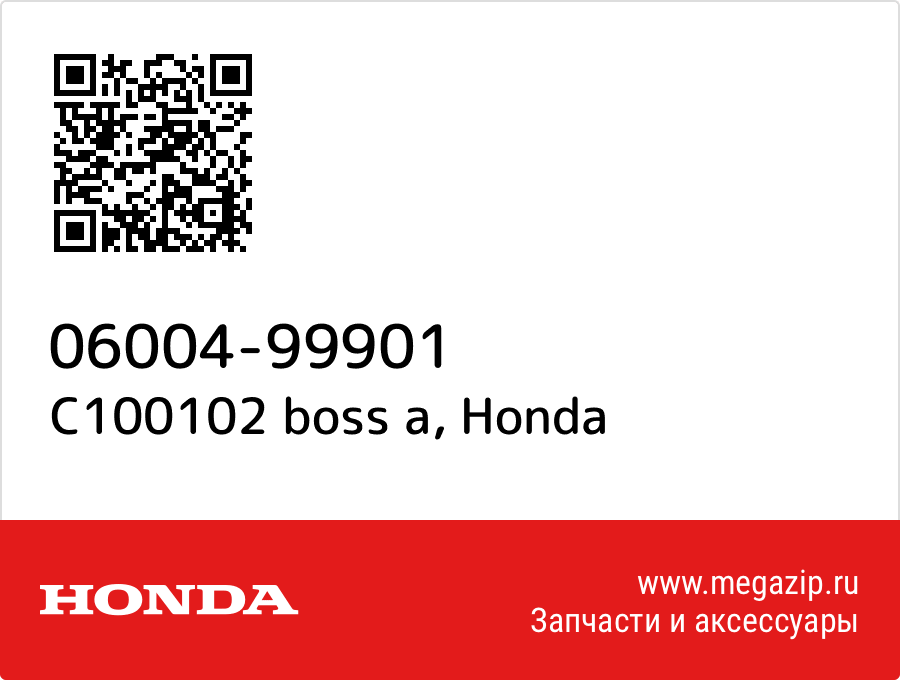 06004-99901
C100102 boss a, Honda

HONDA

www.megazip.ru
Запчасти и аксессуары